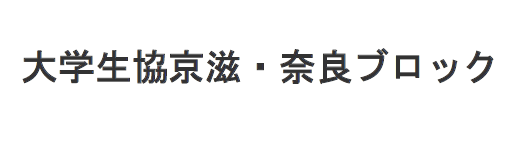 大学生協京滋・奈良ブロック